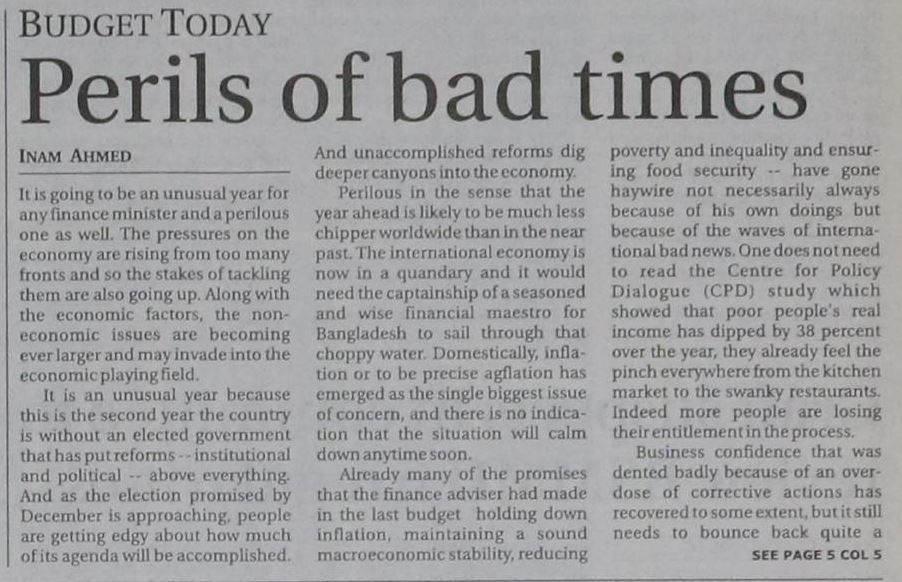 BUDGET TODAY

Perils of bad times

INAM AHMED

It is going to be an unusual year for any finance minister and a perilous one as well. The pressures on the economy are rising from too many fronts and so the stakes of tackling them are also going up. Along with the economic factors, the non-economic issues are becoming ever larger and may invade into the economic playing field.

It is an unusual year because this is the second year the country is without an elected government that has put reforms -- institutional and political -- above everything. And as the election promised by December is approaching, people are getting edgy about how much of its agenda will be accomplished. And unaccomplished reforms dig deeper canyons into the economy.

Perilous in the sense that the year ahead is likely to be much less chipper worldwide than in the near past. The international economy is now in a quandary and it would need the captainship of a seasoned and wise financial maestro for Bangladesh to sail through that choppy water. Domestically, inflation or to be precise agflation has emerged as the single biggest issue of concern, and there is no indication that the situation will calm down anytime soon.

Already many of the promises that the finance adviser had made in the last budget holding down inflation, maintaining a sound macroeconomic stability, reducing poverty and inequality and ensuring food security -- have gone haywire not necessarily always because of his own doings but because of the waves of international bad news. One does not need to read the Centre for Policy Dialogue (CPD) study which showed that poor people's real income has dipped by 38 percent over the year, they already feel the pinch everywhere from the kitchen market to the swanky restaurants. Indeed more people are losing their entitlement in the process.

Business confidence that was dented badly because of an overdose of corrective actions has recovered to some extent, but it still needs to bounce back quite a

SEE PAGE 5 COL 5